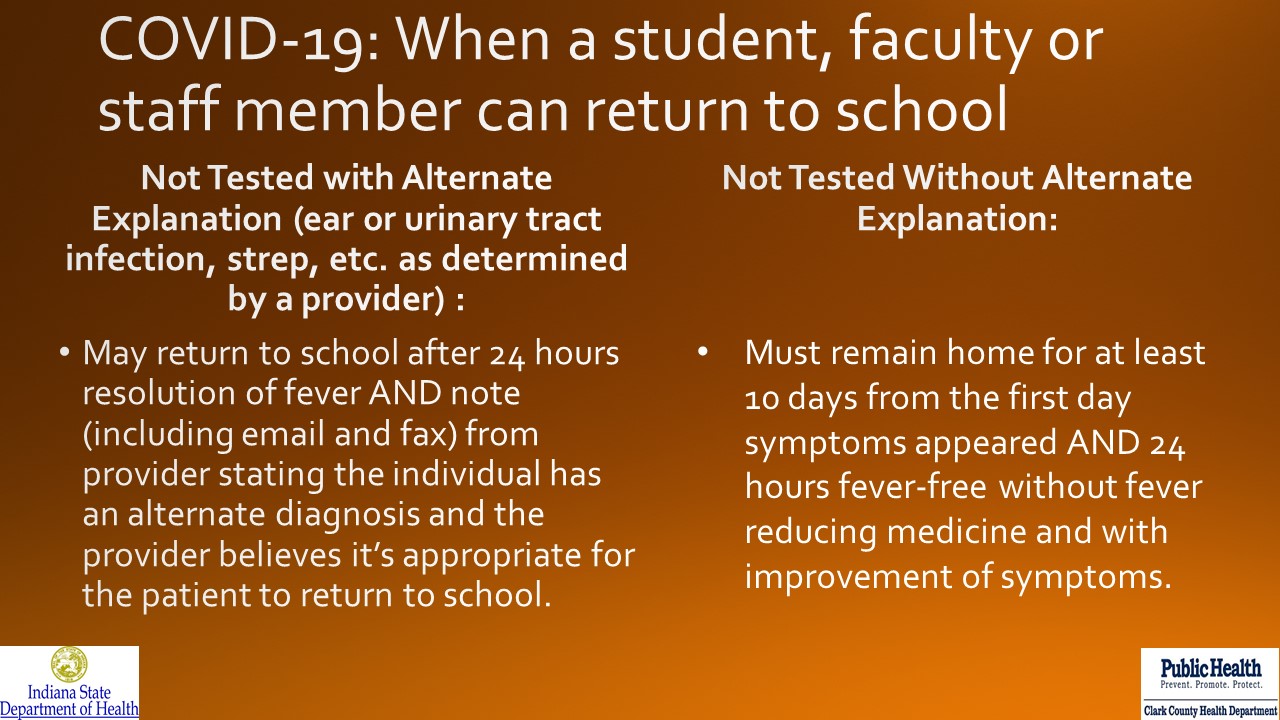 COVID-19: When a student, faculty or staff member can return to school

Not Tested with Alternate Explanation (ear or urinary tract infection, strep, etc. as determined by a provider) :

• May return to school after 24 hours resolution of fever AND note (including email and fax) from provider stating the individual has an alternate diagnosis and the provider believes it's appropriate for the patient to return to school.

Not Tested Without Alternate Explanation:

• Must remain home for at least 10 days from the first day symptoms appeared AND 24 hours fever-free without fever reducing medicine and with improvement of symptoms.

Indiana State Department of Health

Public Health
Prevent. Promote. Protect.
Clark County Health Department